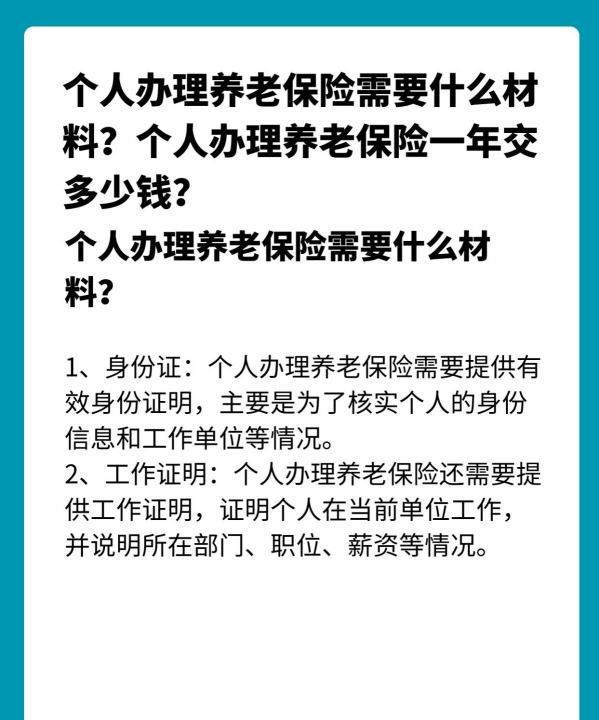 个人办理养老保险需要什么材料？个人办理养老保险一年交多少钱？

个人办理养老保险需要什么材料？

1、身份证：个人办理养老保险需要提供有效身份证明，主要是为了核实个人的身份信息和工作单位等情况。
2、工作证明：个人办理养老保险还需要提供工作证明，证明个人在当前单位工作，并说明所在部门、职位、薪资等情况。